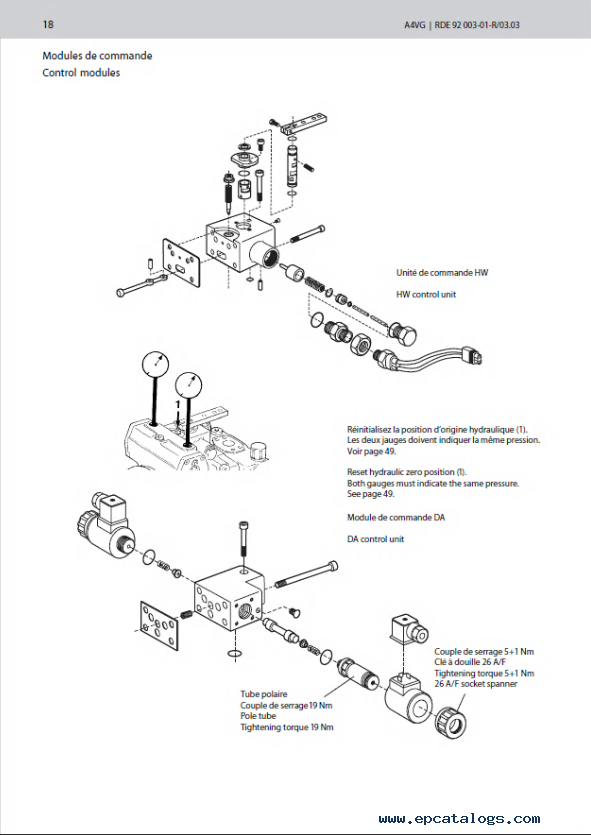 18

A4VG | RDE 92 003-01-R/03.03

Modules de commande
Control modules

Unité de commande HW

HW control unit

1

Réinitialisez la position d'origine hydraulique (1). Les deux jauges doivent indiquer la même pression. Voir page 49.

Reset hydraulic zero position (1). Both gauges must indicate the same pressure. See page 49.

Module de commande DA

DA control unit

Couple de serrage 5+1 Nm
Clé à douille 26 A/F
Tightening torque 5+1 Nm
26 A/F socket spanner

Tube polaire
Couple de serrage 19 Nm
Pole tube
Tightening torque 19 Nm

www.epcatalogs.com